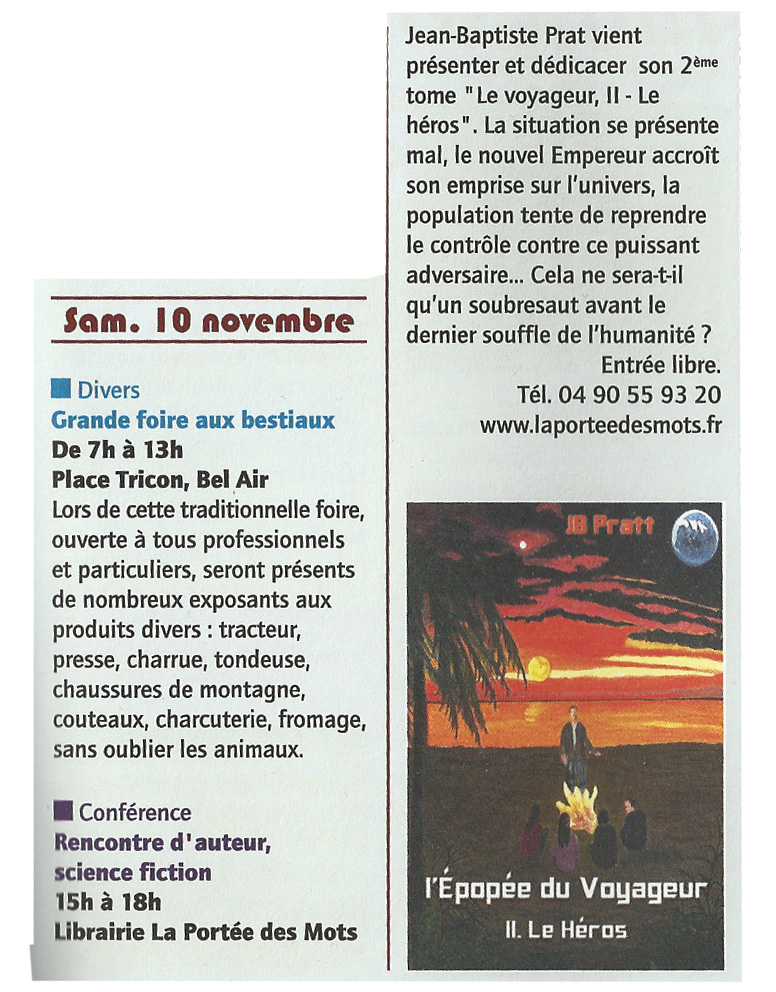 Sam. 10 novembre

Divers
Grande foire aux bestiaux
De 7h à 13h
Place Tricon, Bel Air
Lors de cette traditionnelle foire, ouverte à tous professionnels et particuliers, seront présents de nombreux exposants aux produits divers : tracteur, presse, charrue, tondeuse, chaussures de montagne, couteaux, charcuterie, fromage, sans oublier les animaux.

Conférence
Rencontre d'auteur, science fiction
15h à 18h
Librairie La Portée des Mots

Jean-Baptiste Prat vient présenter et dédicacer son 2ème tome "Le voyageur, II - Le héros". La situation se présente mal, le nouvel Empereur accroît son emprise sur l'univers, la population tente de reprendre le contrôle contre ce puissant adversaire... Cela ne sera-t-il qu'un soubresaut avant le dernier souffle de l'humanité ?
Entrée libre.
Tél. 04 90 55 93 20
www.laporteedesmots.fr

JB Pratt
l'Épopée du Voyageur
II. Le Héros